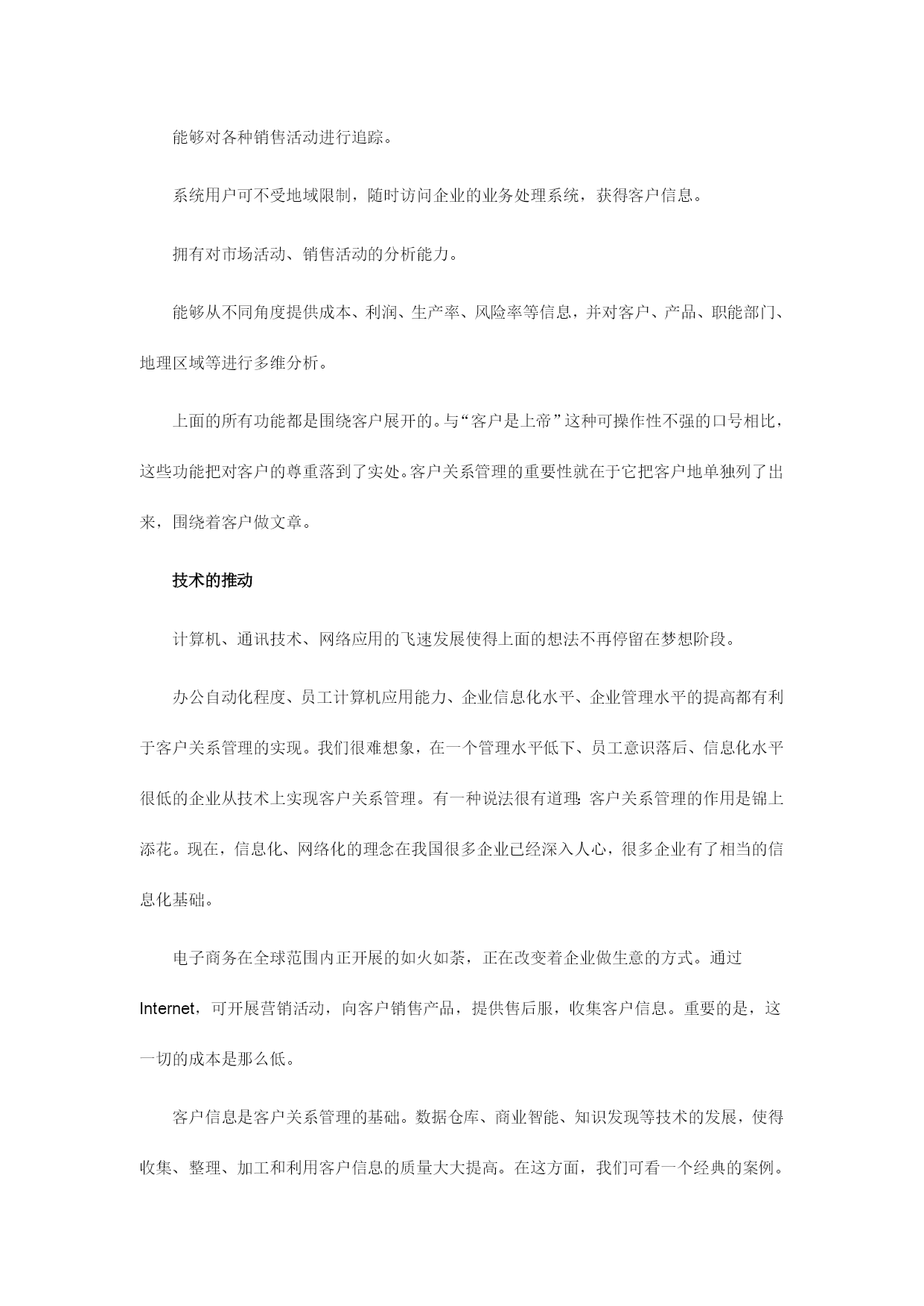 能够对各种销售活动进行追踪。

系统用户可不受地域限制，随时访问企业的业务处理系统，获得客户信息。

拥有对市场活动、销售活动的分析能力。

能够从不同角度提供成本、利润、生产率、风险率等信息，并对客户、产品、职能部门、地理区域等进行多维分析。

上面的所有功能都是围绕客户展开的。与“客户是上帝”这种可操作性不强的口号相比，这些功能把对客户的尊重落到了实处。客户关系管理的重要性就在于它把客户地单独列了出来，围绕着客户做文章。

技术的推动

计算机、通讯技术、网络应用的飞速发展使得上面的想法不再停留在梦想阶段。

办公自动化程度、员工计算机应用能力、企业信息化水平、企业管理水平的提高都有利于客户关系管理的实现。我们很难想象，在一个管理水平低下、员工意识落后、信息化水平很低的企业从技术上实现客户关系管理。有一种说法很有道理：客户关系管理的作用是锦上添花。现在，信息化、网络化的理念在我国很多企业已经深入人心，很多企业有了相当的信息化基础。

电子商务在全球范围内正开展的如火如荼，正在改变着企业做生意的方式。通过Internet，可开展营销活动，向客户销售产品，提供售后服，收集客户信息。重要的是，这一切的成本是那么低。

客户信息是客户关系管理的基础。数据仓库、商业智能、知识发现等技术的发展，使得收集、整理、加工和利用客户信息的质量大大提高。在这方面，我们可看一个经典的案例。